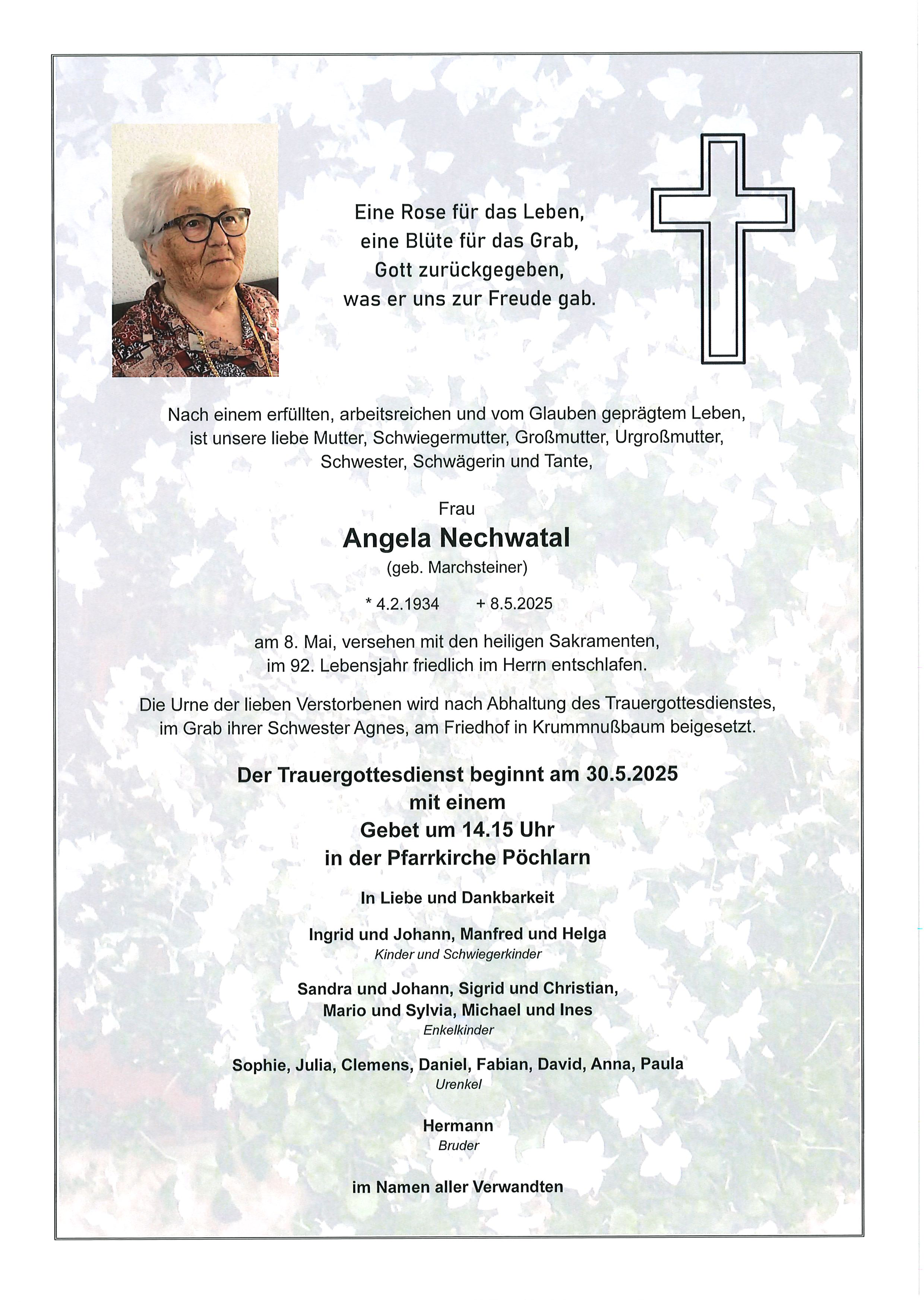 Eine Rose für das Leben,
eine Blüte für das Grab,
Gott zurückgegeben,
was er uns zur Freude gab.

Nach einem erfüllten, arbeitsreichen und vom Glauben geprägtem Leben, ist unsere liebe Mutter, Schwiegermutter, Großmutter, Urgroßmutter, Schwester, Schwägerin und Tante,

Frau

Angela Nechwatal

(geb. Marchsteiner)

* 4.2.1934 + 8.5.2025

am 8. Mai, versehen mit den heiligen Sakramenten, im 92. Lebensjahr friedlich im Herrn entschlafen.

Die Urne der lieben Verstorbenen wird nach Abhaltung des Trauergottesdienstes, im Grab ihrer Schwester Agnes, am Friedhof in Krummnußbaum beigesetzt.

Der Trauergottesdienst beginnt am 30.5.2025
mit einem
Gebet um 14.15 Uhr
in der Pfarrkirche Pöchlarn

In Liebe und Dankbarkeit

Ingrid und Johann, Manfred und Helga
Kinder und Schwiegerkinder

Sandra und Johann, Sigrid und Christian,
Mario und Sylvia, Michael und Ines
Enkelkinder

Sophie, Julia, Clemens, Daniel, Fabian, David, Anna, Paula
Urenkel

Hermann
Bruder

im Namen aller Verwandten